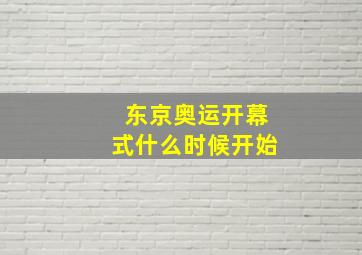 东京奥运开幕式什么时候开始